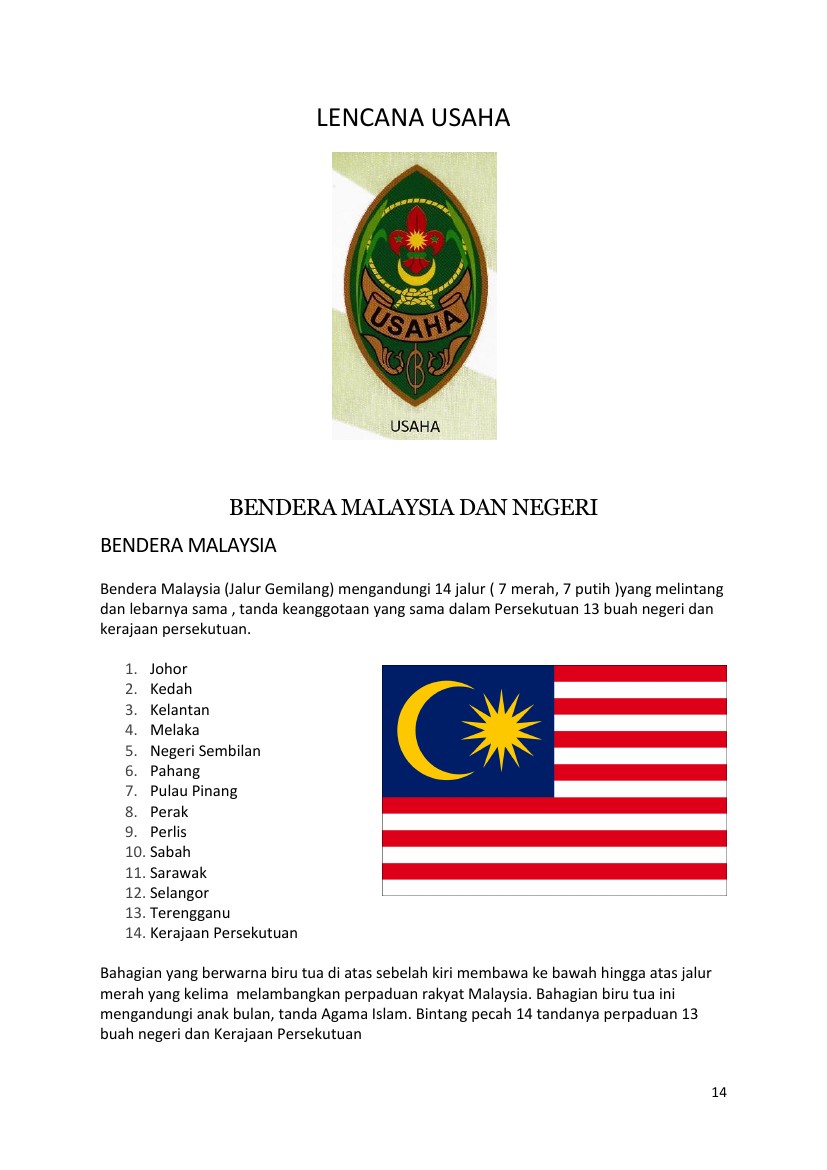 LENCANA USAHA

USAHA

USAHA

BENDERA MALAYSIA DAN NEGERI

BENDERA MALAYSIA

Bendera Malaysia (Jalur Gemilang) mengandungi 14 jalur ( 7 merah, 7 putih )yang melintang dan lebarnya sama , tanda keanggotaan yang sama dalam Persekutuan 13 buah negeri dan kerajaan persekutuan.

1. Johor
2. Kedah
3. Kelantan
4. Melaka
5. Negeri Sembilan
6. Pahang
7. Pulau Pinang
8. Perak
9. Perlis
10. Sabah
11. Sarawak
12. Selangor
13. Terengganu
14. Kerajaan Persekutuan

Bahagian yang berwarna biru tua di atas sebelah kiri membawa ke bawah hingga atas jalur merah yang kelima melambangkan perpaduan rakyat Malaysia. Bahagian biru tua ini mengandungi anak bulan, tanda Agama Islam. Bintang pecah 14 tandanya perpaduan 13 buah negeri dan Kerajaan Persekutuan

14